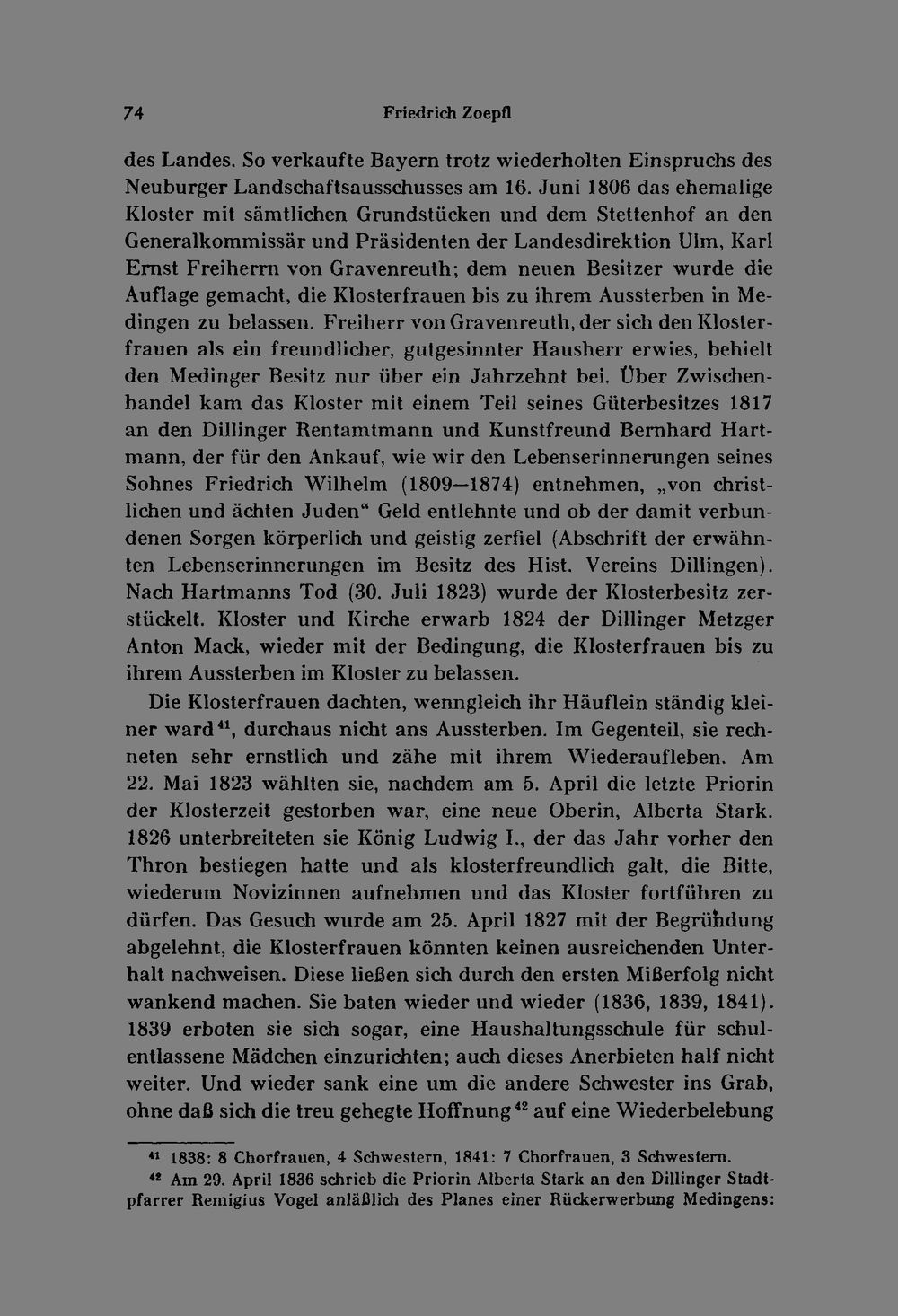 74 Friedrich Zoepfl

des Landes. So verkaufte Bayern trotz wiederholten Einspruchs des Neuburger Landschaftsausschusses am 16. Juni 1806 das ehemalige Kloster mit sämtlichen Grundstücken und dem Stettenhof an den Generalkommissär und Präsidenten der Landesdirektion Ulm, Karl Ernst Freiherrn von Gravenreuth; dem neuen Besitzer wurde die Auflage gemacht, die Klosterfrauen bis zu ihrem Aussterben in Medingen zu belassen. Freiherr von Gravenreuth, der sich den Klosterfrauen als ein freundlicher, gutgesinnter Hausherr erwies, behielt den Medinger Besitz nur über ein Jahrzehnt bei. Über Zwischenhandel kam das Kloster mit einem Teil seines Güterbesitzes 1817 an den Dillinger Rentamtmann und Kunstfreund Bernhard Hartmann, der für den Ankauf, wie wir den Lebenserinnerungen seines Sohnes Friedrich Wilhelm (1809—1874) entnehmen, „von christlichen und ächten Juden“ Geld entlehnte und ob der damit verbundenen Sorgen körperlich und geistig zerfiel (Abschrift der erwähnten Lebenserinnerungen im Besitz des Hist. Vereins Dillingen). Nach Hartmanns Tod (30. Juli 1823) wurde der Klosterbesitz zerstückelt. Kloster und Kirche erwarb 1824 der Dillinger Metzger Anton Mack, wieder mit der Bedingung, die Klosterfrauen bis zu ihrem Aussterben im Kloster zu belassen.

Die Klosterfrauen dachten, wenngleich ihr Häuflein ständig kleiner ward$^{41}$, durchaus nicht ans Aussterben. Im Gegenteil, sie rechneten sehr ernstlich und zähe mit ihrem Wiederaufleben. Am 22. Mai 1823 wählten sie, nachdem am 5. April die letzte Priorin der Klosterzeit gestorben war, eine neue Oberin, Alberta Stark. 1826 unterbreiteten sie König Ludwig I., der das Jahr vorher den Thron bestiegen hatte und als klosterfreundlich galt, die Bitte, wiederum Novizinnen aufnehmen und das Kloster fortführen zu dürfen. Das Gesuch wurde am 25. April 1827 mit der Begründung abgelehnt, die Klosterfrauen könnten keinen ausreichenden Unterhalt nachweisen. Diese ließen sich durch den ersten Mißerfolg nicht wankend machen. Sie baten wieder und wieder (1836, 1839, 1841). 1839 erboten sie sich sogar, eine Haushaltungsschule für schulentlassene Mädchen einzurichten; auch dieses Anerbieten half nicht weiter. Und wieder sank eine um die andere Schwester ins Grab, ohne daß sich die treu gehegte Hoffnung$^{42}$ auf eine Wiederbelebung

$^{41}$ 1838: 8 Chorfrauen, 4 Schwestern, 1841: 7 Chorfrauen, 3 Schwestern.

$^{42}$ Am 29. April 1836 schrieb die Priorin Alberta Stark an den Dillinger Stadtpfarrer Remigius Vogel anläßlich des Planes einer Rückerwerbung Medingens: